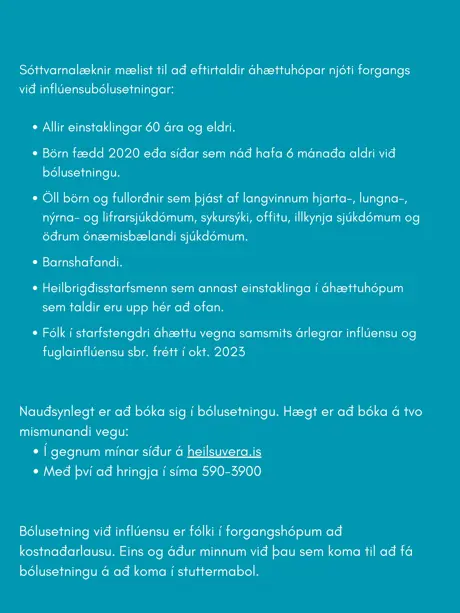 Sóttvarnalæknir mælist til að eftirtaldir áhættuhópar njóti forgangs við inflúensubólusetningar:

• Allir einstaklingar 60 ára og eldri.
• Börn fædd 2020 eða síðar sem náð hafa 6 mánaða aldri við bólusetningu.
• Öll börn og fullorðnir sem þjást af langvinnum hjarta-, lungna-, nýrna- og lifrarsjúkdómum, sykursýki, offitu, illkynja sjúkdómum og öðrum ónæmisbælandi sjúkdómum.
• Barnshafandi.
• Heilbrigðisstarfsmenn sem annast einstaklinga í áhættuhópum sem taldir eru upp hér að ofan.
• Fólk í starfstengdri áhættu vegna samsmits árlegrar inflúensu og fuglainflúensu sbr. frétt í okt. 2023

Nauðsynlegt er að bóka sig í bólusetningu. Hægt er að bóka á tvo mismunandi vegu:
• Í gegnum mínar síður á heilsuvera.is
• Með því að hringja í síma 590-3900

Bólusetning við inflúensu er fólki í forgangshópum að kostnaðarlausu. Eins og áður minnum við þau sem koma til að fá bólusetningu á að koma í stuttermabol.